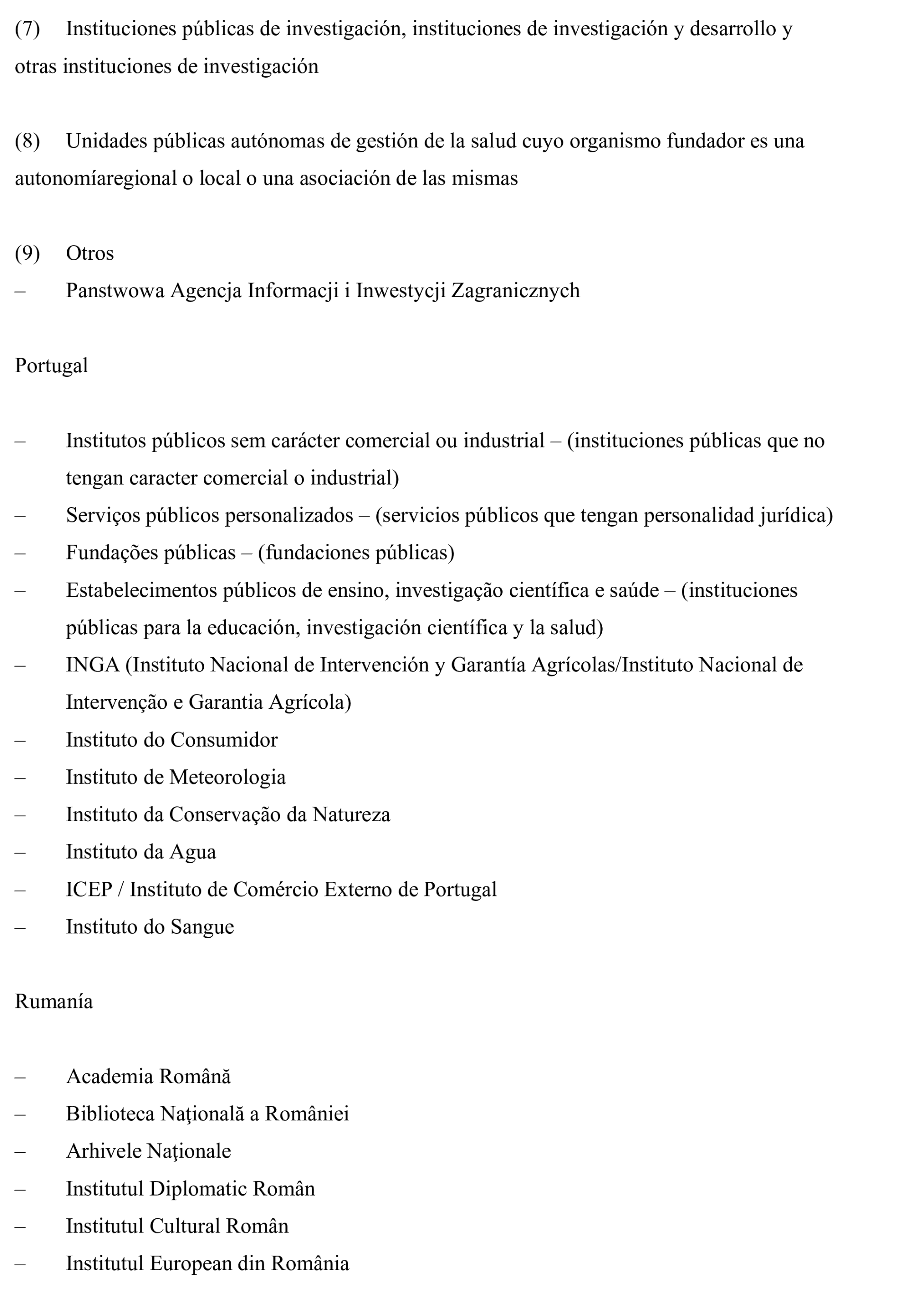 (7) Instituciones públicas de investigación, instituciones de investigación y desarrollo y otras instituciones de investigación

(8) Unidades públicas autónomas de gestión de la salud cuyo organismo fundador es una autonomíaregional o local o una asociación de las mismas

(9) Otros
– Panstwowa Agencja Informacji i Inwestycji Zagranicznych

Portugal

– Institutos públicos sem carácter comercial ou industrial – (instituciones públicas que no tengan caracter comercial o industrial)
– Serviços públicos personalizados – (servicios públicos que tengan personalidad jurídica)
– Fundações públicas – (fundaciones públicas)
– Estabelecimentos públicos de ensino, investigação científica e saúde – (instituciones públicas para la educación, investigación científica y la salud)
– INGA (Instituto Nacional de Intervención y Garantía Agrícolas/Instituto Nacional de Intervenção e Garantia Agrícola)
– Instituto do Consumidor
– Instituto de Meteorologia
– Instituto da Conservação da Natureza
– Instituto da Agua
– ICEP / Instituto de Comércio Externo de Portugal
– Instituto do Sangue

Rumanía

– Academia Română
– Biblioteca Naţională a României
– Arhivele Naţionale
– Institutul Diplomatic Român
– Institutul Cultural Român
– Institutul European din România